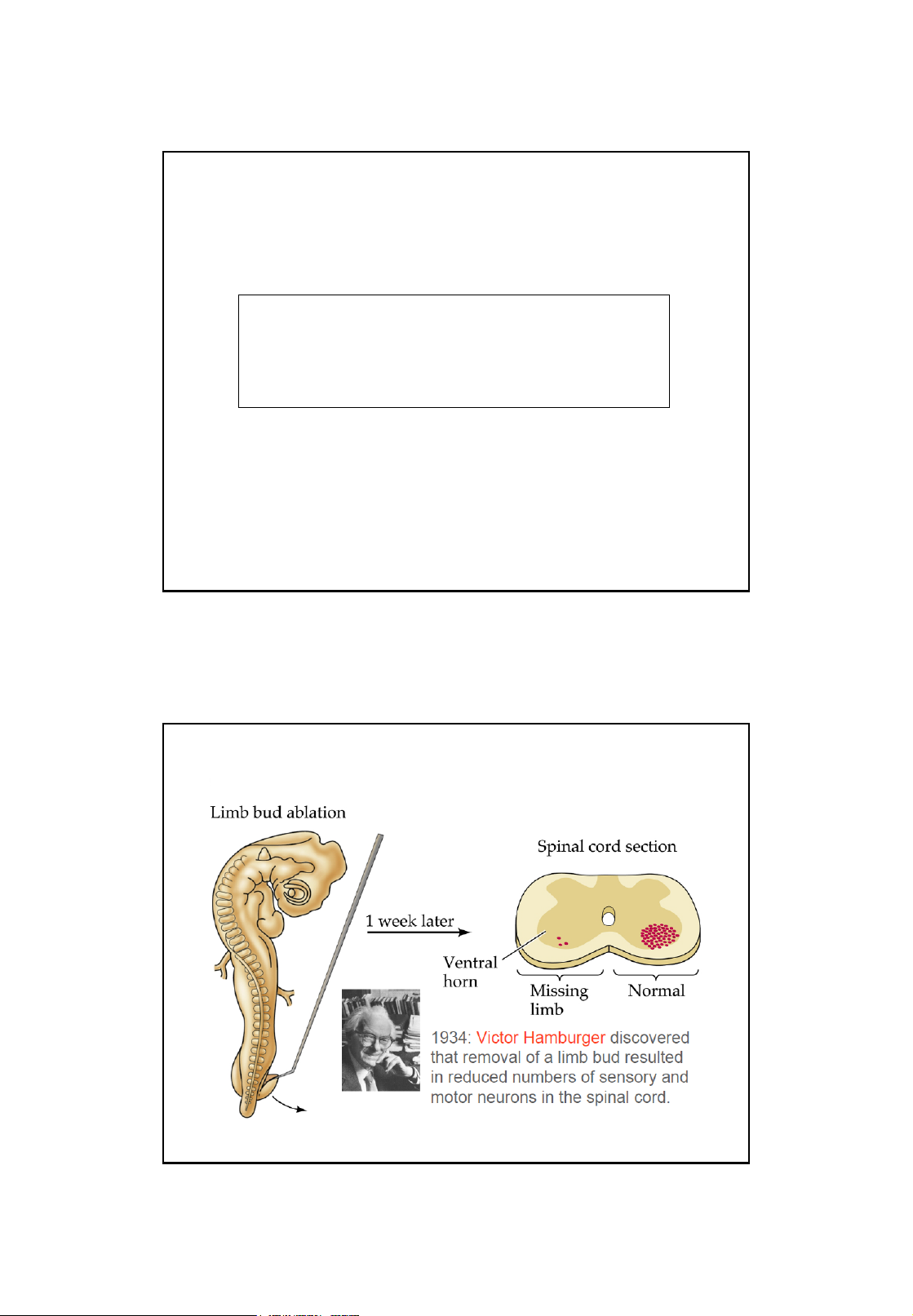 Limb bud ablation

1 week later

Spinal cord section

Ventral horn

Missing limb

Normal

1934: Victor Hamburger discovered that removal of a limb bud resulted in reduced numbers of sensory and motor neurons in the spinal cord.